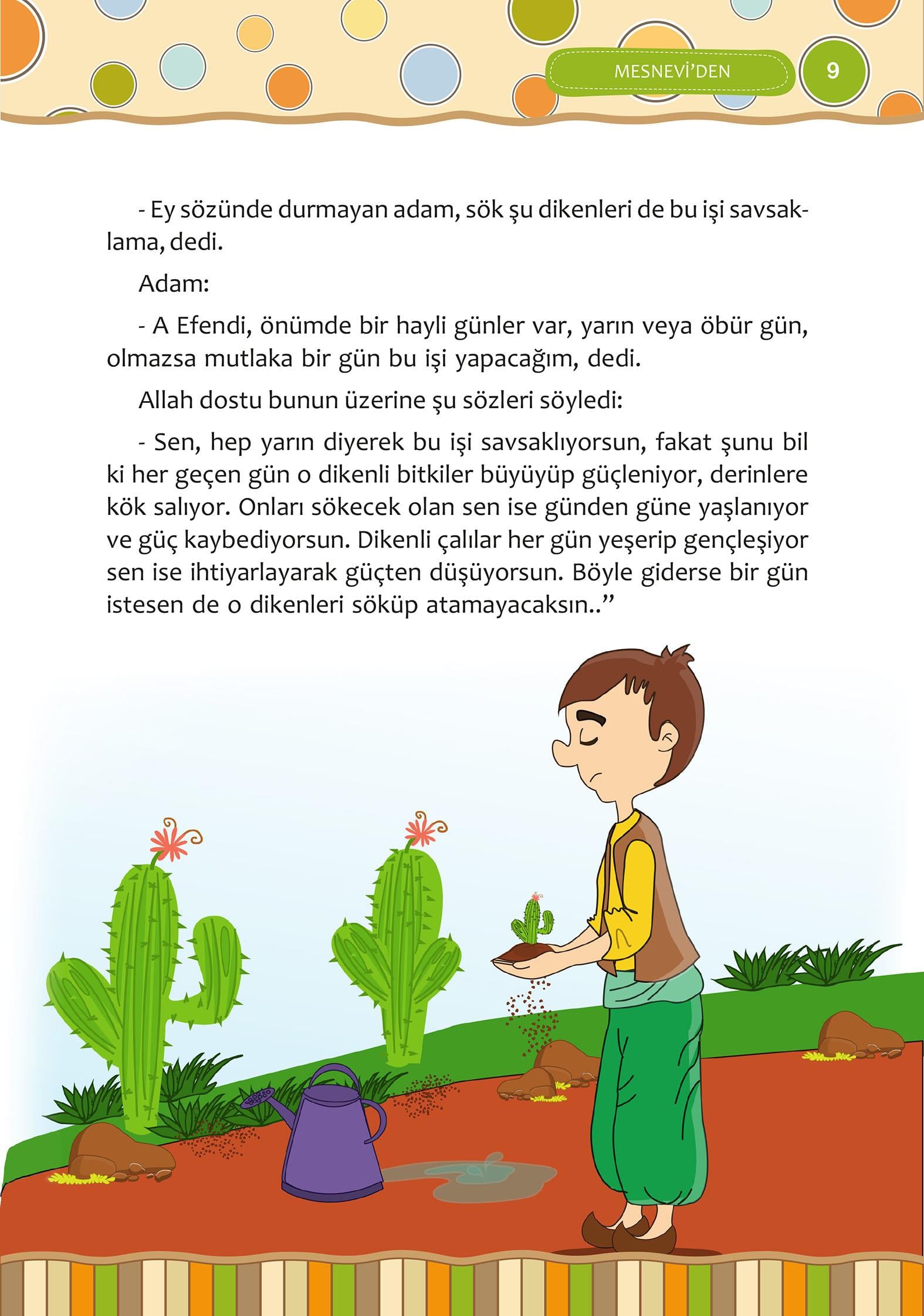 MESNEVİ'DEN 9

- Ey sözünde durmayan adam, sök şu dikenleri de bu işi savsaklama, dedi.

Adam:

- A Efendi, önümde bir hayli günler var, yarın veya öbür gün, olmazsa mutlaka bir gün bu işi yapacağım, dedi.

Allah dostu bunun üzerine şu sözleri söyledi:

- Sen, hep yarın diyerek bu işi savsaklıyorsun, fakat şunu bil ki her geçen gün o dikenli bitkiler büyüyüp güçleniyor, derinlere kök salıyor. Onları sökecek olan sen ise günden güne yaşlanıyor ve güç kaybediyorsun. Dikenli çalılar her gün yeşerip gençleşiyor sen ise ihtiyarlayarak güçten düşüyorsun. Böyle giderse bir gün istesen de o dikenleri söküp atamayacaksın.."